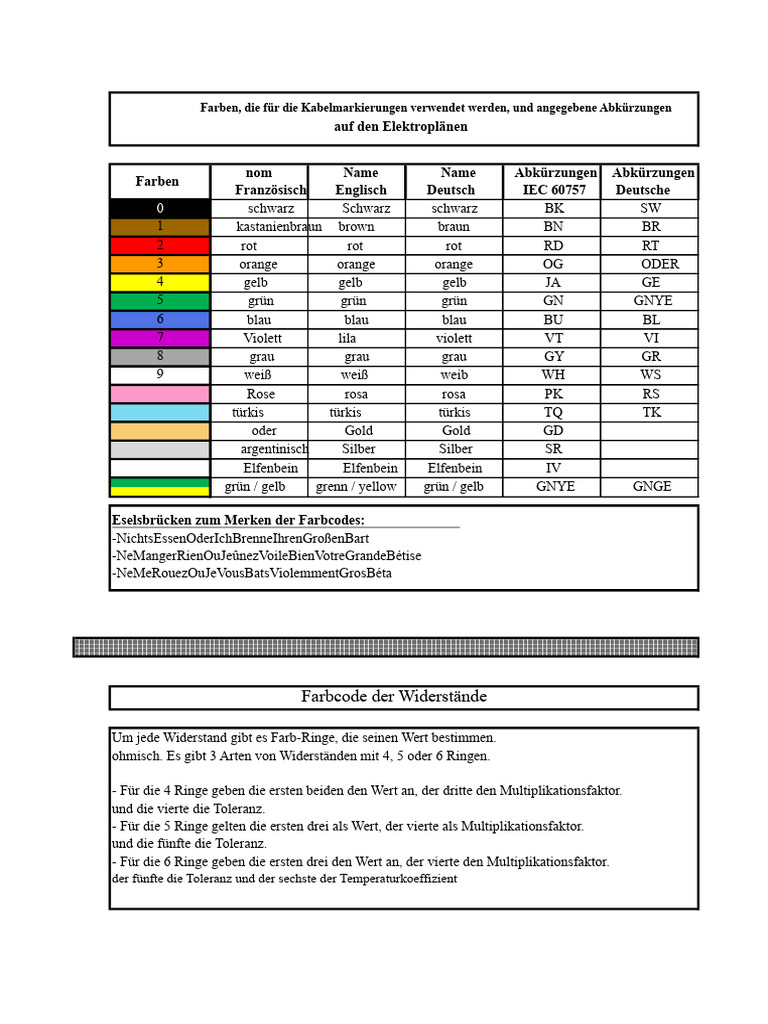 Farben, die für die Kabelmarkierungen verwendet werden, und angegebene Abkürzungen auf den Elektroplänen

| Farben | nom Französisch | Name Englisch | Name Deutsch | Abkürzungen IEC 60757 | Abkürzungen Deutsche |
|---|---|---|---|---|---|
| 0 | schwarz | Schwarz | schwarz | BK | SW |
| 1 | kastanienbraun | brown | braun | BN | BR |
| 2 | rot | rot | rot | RD | RT |
| 3 | orange | orange | orange | OG | ODER |
| 4 | gelb | gelb | gelb | JA | GE |
| 5 | grün | grün | grün | GN | GNYE |
| 6 | blau | blau | blau | BU | BL |
| 7 | Violett | lila | violett | VT | VI |
| 8 | grau | grau | grau | GY | GR |
| 9 | weiß | weiß | weib | WH | WS |
| | Rose | rosa | rosa | PK | RS |
| | türkis | türkis | türkis | TQ | TK |
| | oder | Gold | Gold | GD | |
| | argentinisch | Silber | Silber | SR | |
| | Elfenbein | Elfenbein | Elfenbein | IV | |
| | grün / gelb | grenn / yellow | grün / gelb | GNYE | GNGE |

Eselsbrücken zum Merken der Farbcodes:
-NichtsEssenOderIchBrenneIhrenGroßenBart
-NeMangerRienOuJeûnezVoileBienVotreGrandeBétise
-NeMeRouezOuJeVousBatsViolemmentGrosBéta

Farbcode der Widerstände

Um jede Widerstand gibt es Farb-Ringe, die seinen Wert bestimmen. ohmisch. Es gibt 3 Arten von Widerständen mit 4, 5 oder 6 Ringen.

- Für die 4 Ringe geben die ersten beiden den Wert an, der dritte den Multiplikationsfaktor. und die vierte die Toleranz.
- Für die 5 Ringe gelten die ersten drei als Wert, der vierte als Multiplikationsfaktor. und die fünfte die Toleranz.
- Für die 6 Ringe geben die ersten drei den Wert an, der vierte den Multiplikationsfaktor. der fünfte die Toleranz und der sechste der Temperaturkoeffizient